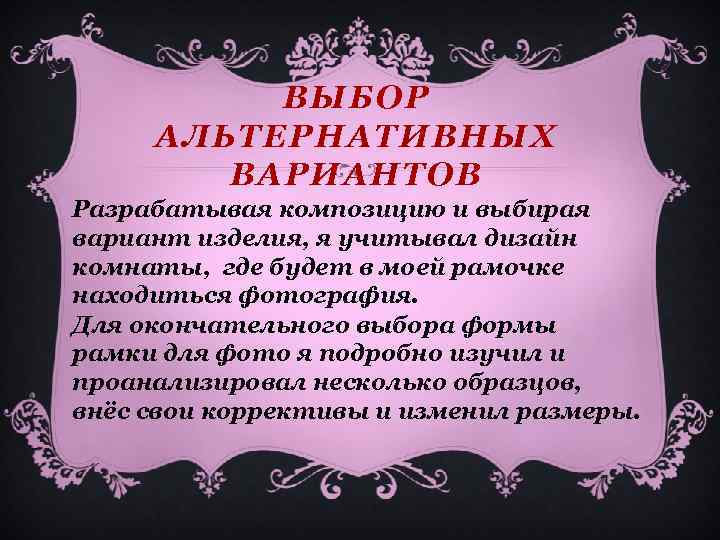 ВЫБОР АЛЬТЕРНАТИВНЫХ ВАРИАНТОВ

Разрабатывая композицию и выбирая вариант изделия, я учитывал дизайн комнаты, где будет в моей рамочке находиться фотография.
Для окончательного выбора формы рамки для фото я подробно изучил и проанализировал несколько образцов, внёс свои коррективы и изменил размеры.